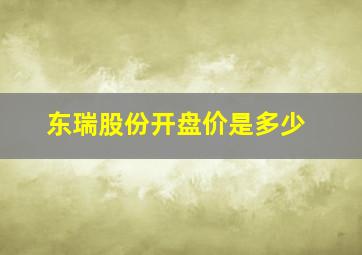 东瑞股份开盘价是多少